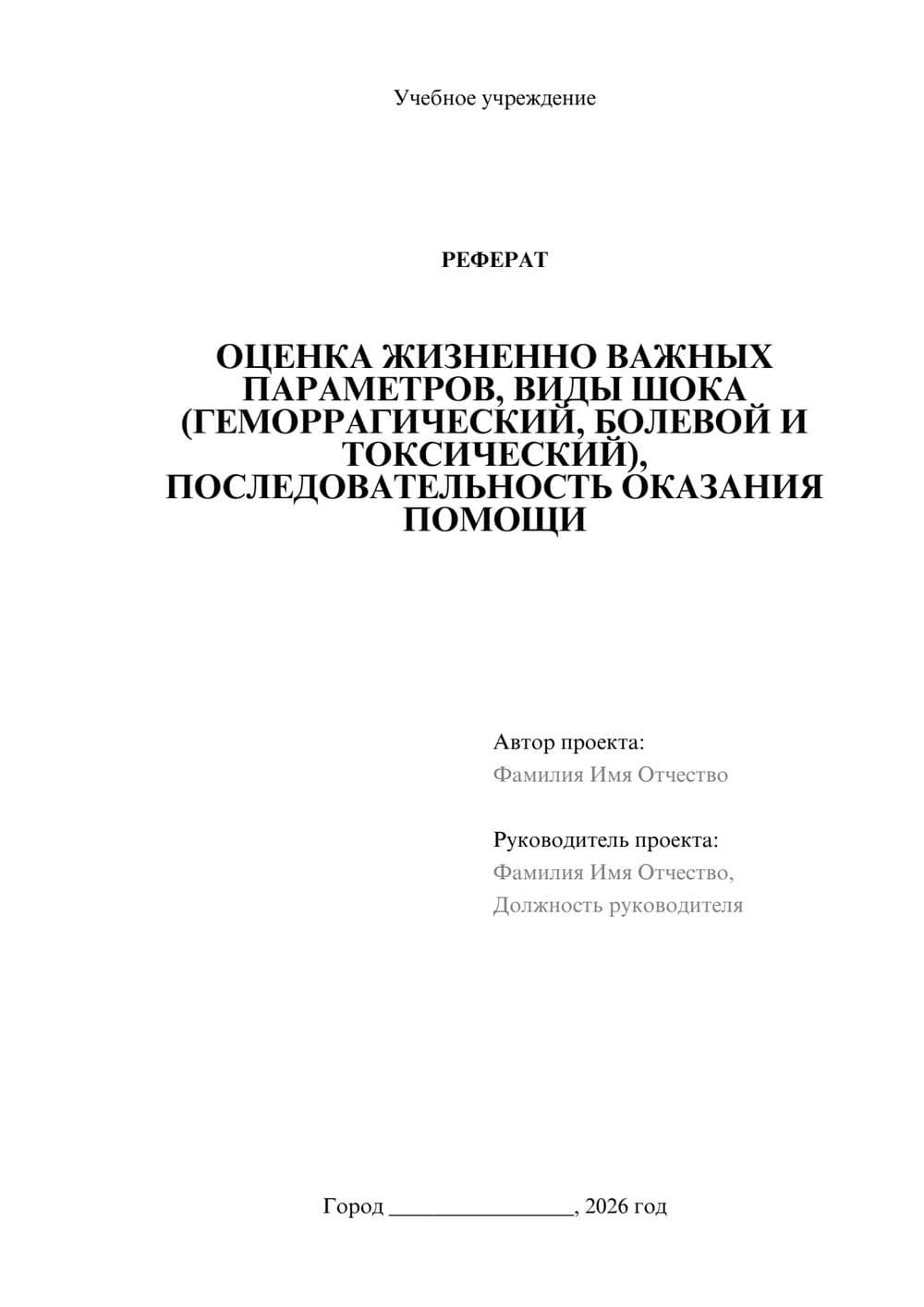 Учебное учреждение

РЕФЕРАТ

ОЦЕНКА ЖИЗНЕННО ВАЖНЫХ ПАРАМЕТРОВ, ВИДЫ ШОКА (ГЕМОРРАГИЧЕСКИЙ, БОЛЕВОЙ И ТОКСИЧЕСКИЙ), ПОСЛЕДОВАТЕЛЬНОСТЬ ОКАЗАНИЯ ПОМОЩИ

Автор проекта:
Фамилия Имя Отчество

Руководитель проекта:
Фамилия Имя Отчество,
Должность руководителя

Город ________________, 2026 год